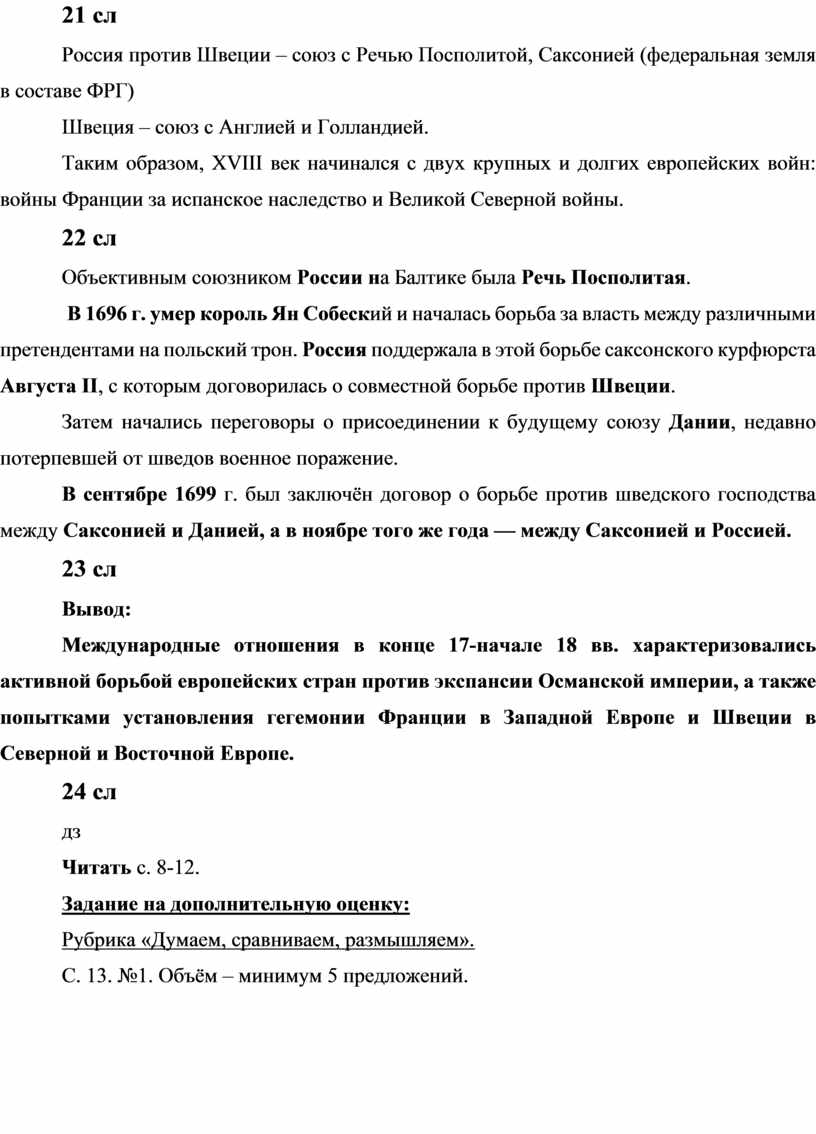 21 сл

Россия против Швеции – союз с Речью Посполитой, Саксонией (федеральная земля в составе ФРГ)

Швеция – союз с Англией и Голландией.

Таким образом, XVIII век начинался с двух крупных и долгих европейских войн: войны Франции за испанское наследство и Великой Северной войны.

22 сл

Объективным союзником России на Балтике была Речь Посполитая.

В 1696 г. умер король Ян Собеский и началась борьба за власть между различными претендентами на польский трон. Россия поддержала в этой борьбе саксонского курфюрста Августа II, с которым договорилась о совместной борьбе против Швеции.

Затем начались переговоры о присоединении к будущему союзу Дании, недавно потерпевшей от шведов военное поражение.

В сентябре 1699 г. был заключён договор о борьбе против шведского господства между Саксонией и Данией, а в ноябре того же года — между Саксонией и Россией.

23 сл

Вывод:

Международные отношения в конце 17-начале 18 вв. характеризовались активной борьбой европейских стран против экспансии Османской империи, а также попытками установления гегемонии Франции в Западной Европе и Швеции в Северной и Восточной Европе.

24 сл

дз

Читать с. 8-12.

Задание на дополнительную оценку:

Рубрика «Думаем, сравниваем, размышляем».

С. 13. №1. Объём – минимум 5 предложений.